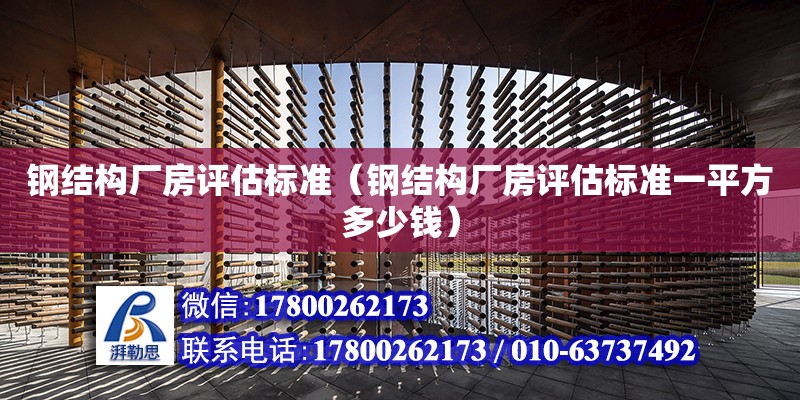 钢结构厂房评估标准（钢结构厂房评估标准一平方多少钱）

湃勒思

微信:17800262173

联系电话:17800262173 / 010-63737492